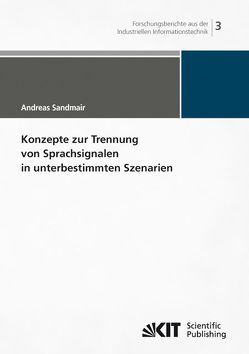 Forschungsberichte aus der Industriellen Informationstechnik 3

Andreas Sandmair

Konzepte zur Trennung von Sprachsignalen in unterbestimmten Szenarien

KIT Scientific Publishing